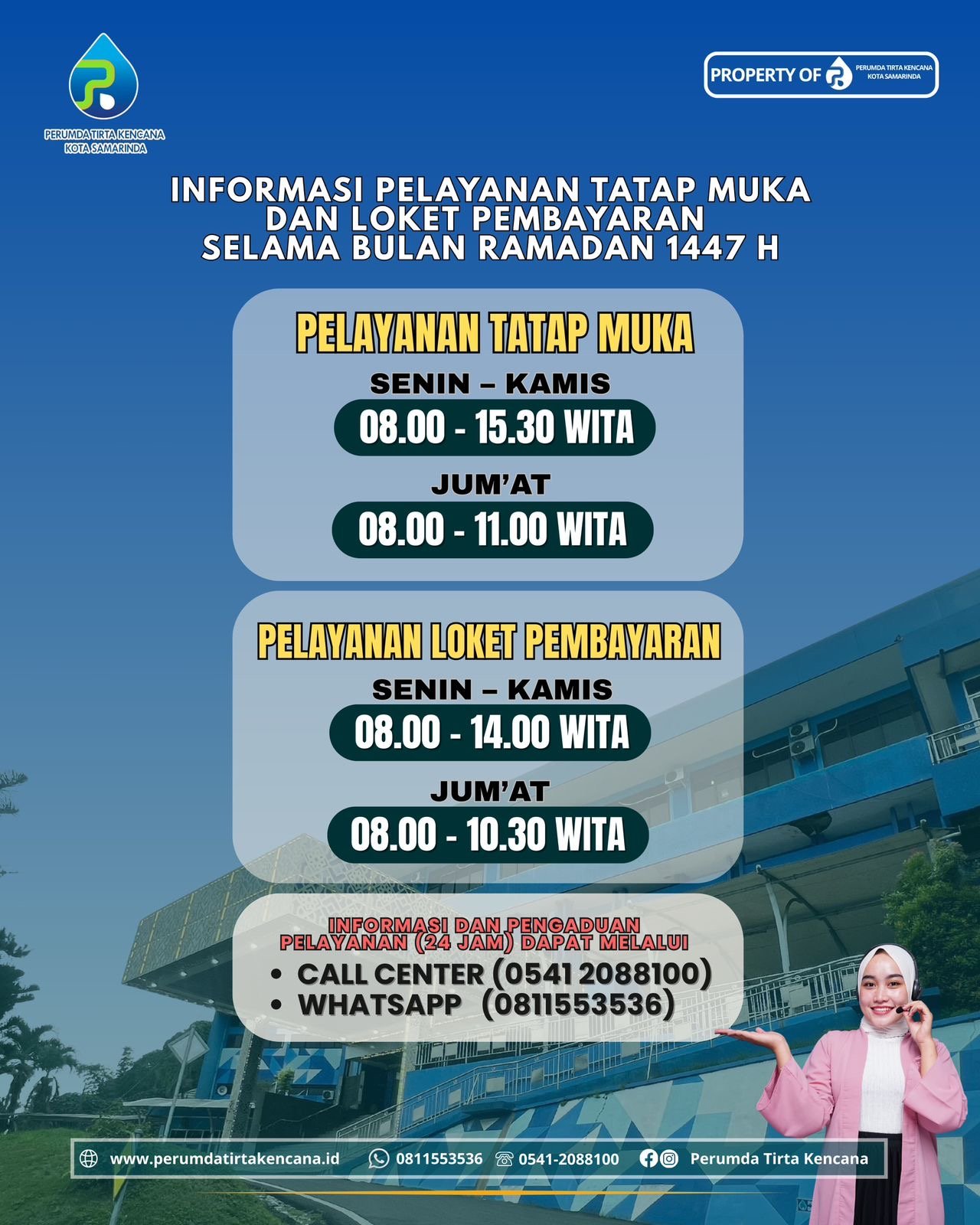 PERUMDA TIRTA KENCANA
KOTA SAMARINDA

PROPERTY OF PERUMDA TIRTA KENCANA KOTA SAMARINDA

INFORMASI PELAYANAN TATAP MUKA
DAN LOKET PEMBAYARAN
SELAMA BULAN RAMADAN 1447 H

PELAYANAN TATAP MUKA

SENIN – KAMIS
08.00 - 15.30 WITA

JUM'AT
08.00 - 11.00 WITA

PELAYANAN LOKET PEMBAYARAN

SENIN – KAMIS
08.00 - 14.00 WITA

JUM'AT
08.00 - 10.30 WITA

INFORMASI DAN PENGADUAN
PELAYANAN (24 JAM) DAPAT MELALUI
• CALL CENTER (0541 2088100)
• WHATSAPP (0811553536)

www.perumdatirtakencana.id 0811553536 0541-2088100 Perumda Tirta Kencana